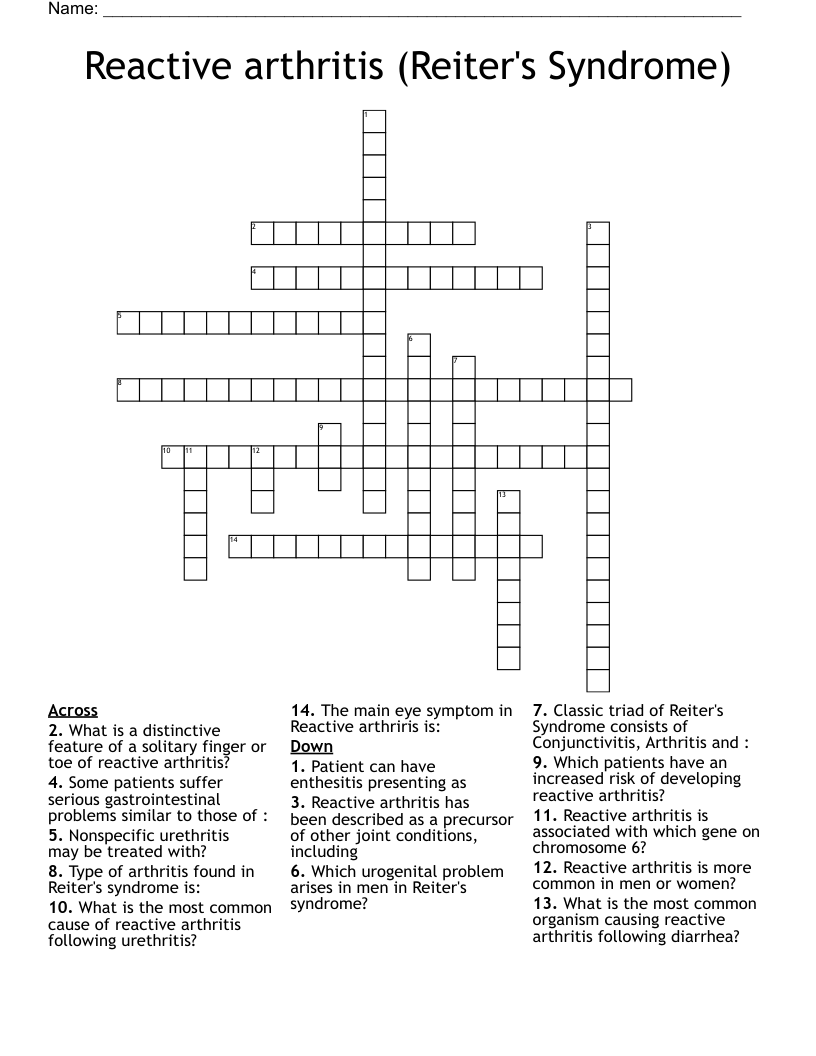 Name: ___________________________________________________________________

Reactive arthritis (Reiter's Syndrome)

1
2
3
4
5
6
7
8
9
10
11
12
13
14

Across
2. What is a distinctive feature of a solitary finger or toe of reactive arthritis?
4. Some patients suffer serious gastrointestinal problems similar to those of :
5. Nonspecific urethritis may be treated with?
8. Type of arthritis found in Reiter's syndrome is:
10. What is the most common cause of reactive arthritis following urethritis?
14. The main eye symptom in Reactive arthriris is:

Down
1. Patient can have enthesitis presenting as
3. Reactive arthritis has been described as a precursor of other joint conditions, including
6. Which urogenital problem arises in men in Reiter's syndrome?
7. Classic triad of Reiter's Syndrome consists of Conjunctivitis, Arthritis and :
9. Which patients have an increased risk of developing reactive arthritis?
11. Reactive arthritis is associated with which gene on chromosome 6?
12. Reactive arthritis is more common in men or women?
13. What is the most common organism causing reactive arthritis following diarrhea?